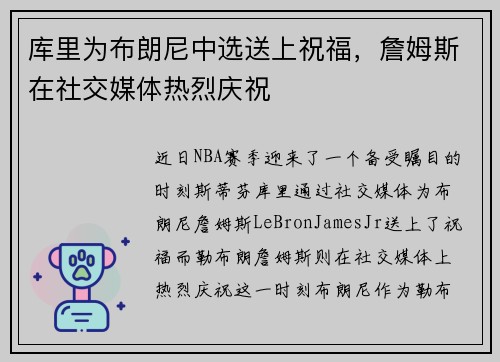 库里为布朗尼中选送上祝福，詹姆斯在社交媒体热烈庆祝

近日NBA赛季迎来了一个备受瞩目的时刻斯蒂芬库里通过社交媒体为布朗尼詹姆斯LeBronJamesJr送上了祝福而勒布朗詹姆斯则在社交媒体上热烈庆祝这一时刻布朗尼作为勒布